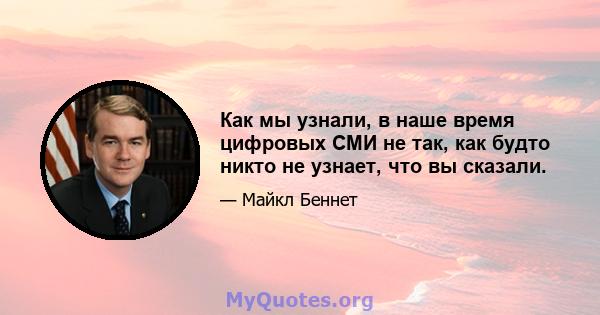 Как мы узнали, в наше время цифровых СМИ не так, как будто никто не узнает, что вы сказали.

— Майкл Беннет

MyQuotes.org